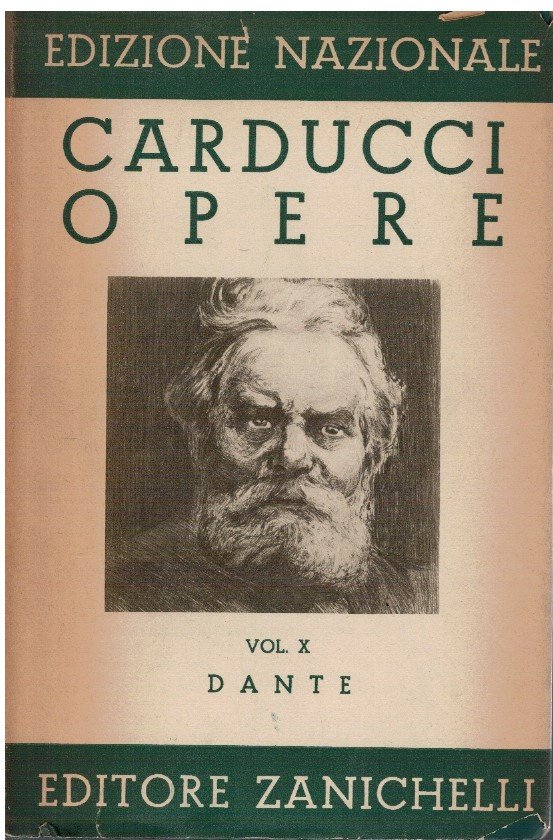 EDIZIONE NAZIONALE

CARDUCCI
OPERE

VOL. X
DANTE

EDITORE ZANICHELLI